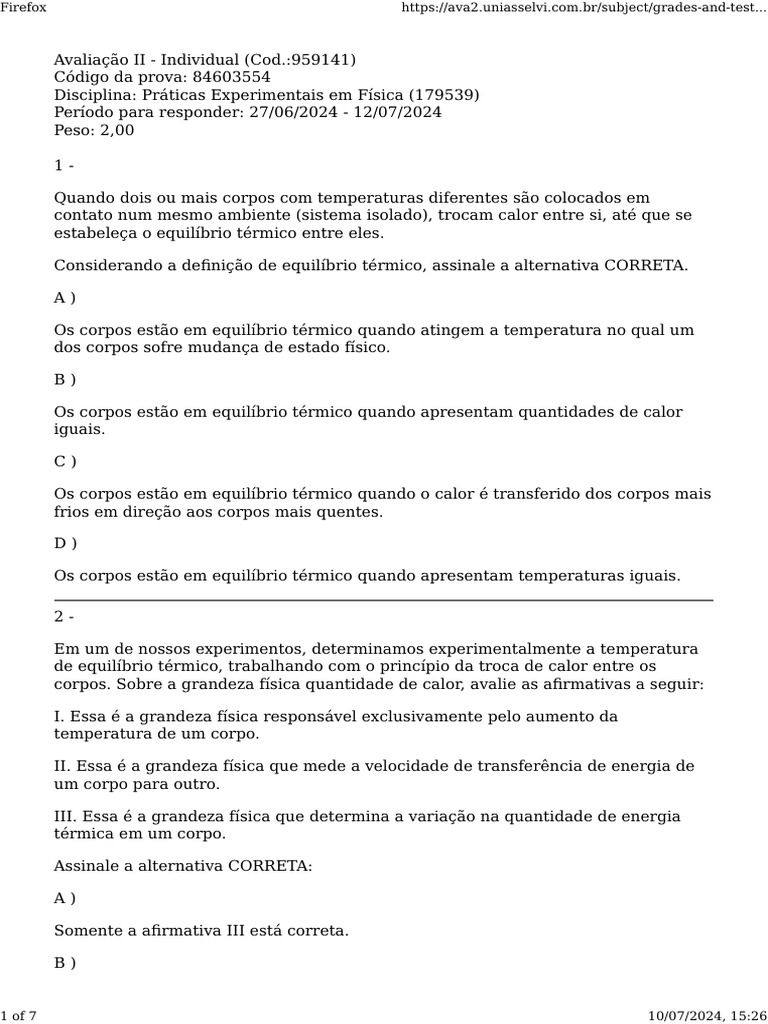 Firefox https://ava2.uniasselvi.com.br/subject/grades-and-test...

Avaliação II - Individual (Cod.:959141)
Código da prova: 84603554
Disciplina: Práticas Experimentais em Física (179539)
Período para responder: 27/06/2024 - 12/07/2024
Peso: 2,00

1 -

Quando dois ou mais corpos com temperaturas diferentes são colocados em contato num mesmo ambiente (sistema isolado), trocam calor entre si, até que se estabeleça o equilíbrio térmico entre eles.

Considerando a definição de equilíbrio térmico, assinale a alternativa CORRETA.

A )

Os corpos estão em equilíbrio térmico quando atingem a temperatura no qual um dos corpos sofre mudança de estado físico.

B )

Os corpos estão em equilíbrio térmico quando apresentam quantidades de calor iguais.

C )

Os corpos estão em equilíbrio térmico quando o calor é transferido dos corpos mais frios em direção aos corpos mais quentes.

D )

Os corpos estão em equilíbrio térmico quando apresentam temperaturas iguais.

2 -

Em um de nossos experimentos, determinamos experimentalmente a temperatura de equilíbrio térmico, trabalhando com o princípio da troca de calor entre os corpos. Sobre a grandeza física quantidade de calor, avalie as afirmativas a seguir:

I. Essa é a grandeza física responsável exclusivamente pelo aumento da temperatura de um corpo.

II. Essa é a grandeza física que mede a velocidade de transferência de energia de um corpo para outro.

III. Essa é a grandeza física que determina a variação na quantidade de energia térmica em um corpo.

Assinale a alternativa CORRETA:

A )

Somente a afirmativa III está correta.

B )

1 of 7 10/07/2024, 15:26